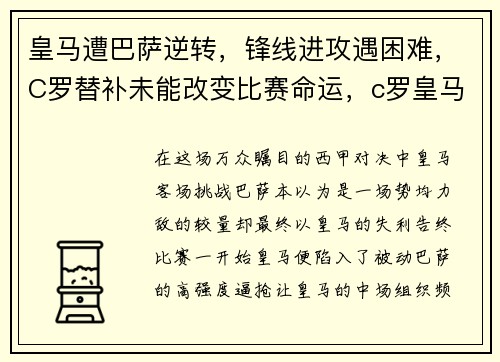 皇马遭巴萨逆转，锋线进攻遇困难，C罗替补未能改变比赛命运，c罗皇马

在这场万众瞩目的西甲对决中皇马客场挑战巴萨本以为是一场势均力敌的较量却最终以皇马的失利告终比赛一开始皇马便陷入了被动巴萨的高强度逼抢让皇马的中场组织频